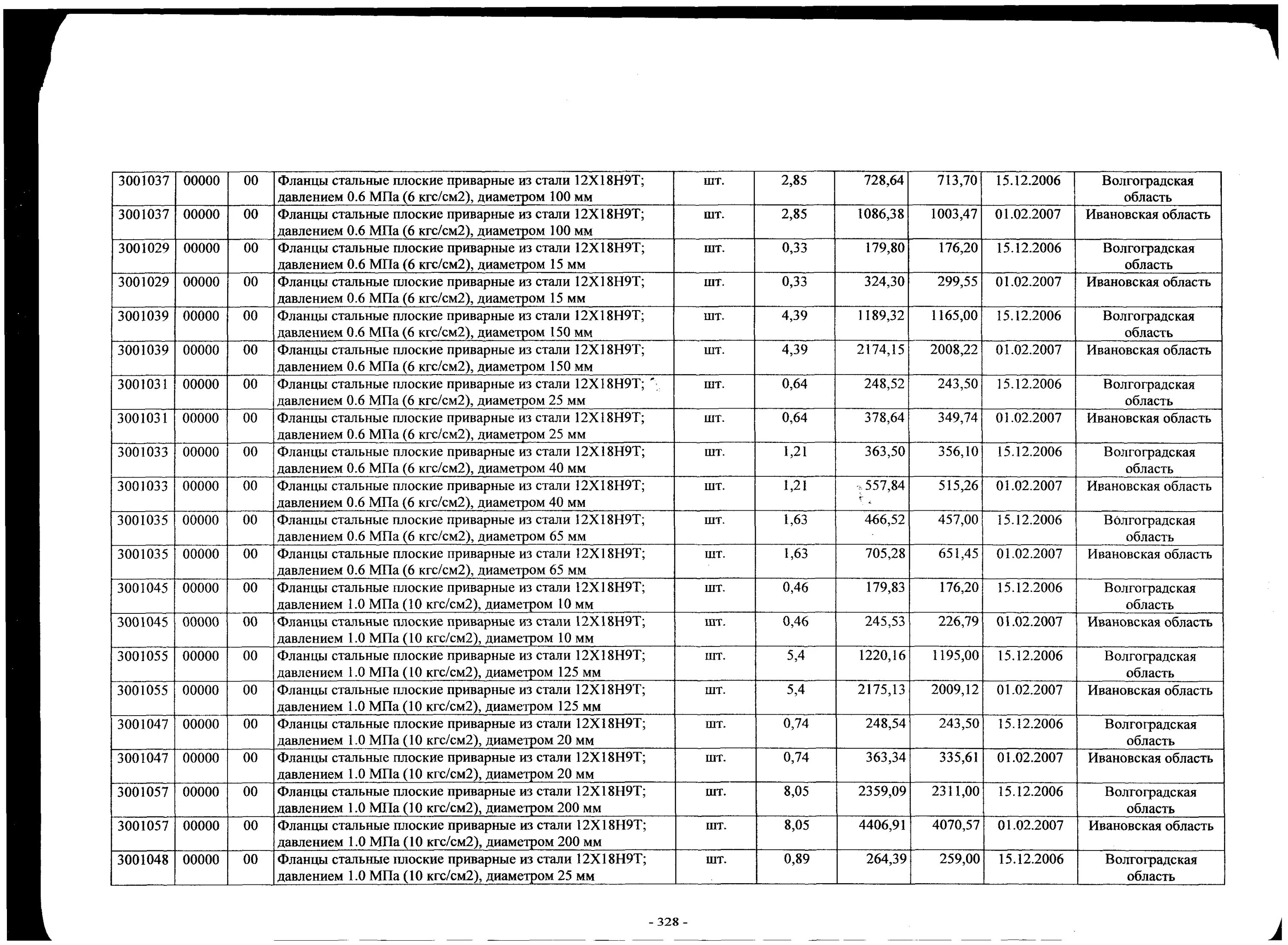 | 3001037 | 00000 | 00 | Фланцы стальные плоские приварные из стали 12Х18Н9Т; давлением 0.6 МПа (6 кгс/см2), диаметром 100 мм | шт. | 2,85 | 728,64 | 713,70 | 15.12.2006 | Волгоградская область |
|---|---|---|---|---|---|---|---|---|---|
| 3001037 | 00000 | 00 | Фланцы стальные плоские приварные из стали 12Х18Н9Т; давлением 0.6 МПа (6 кгс/см2), диаметром 100 мм | шт. | 2,85 | 1086,38 | 1003,47 | 01.02.2007 | Ивановская область |
| 3001029 | 00000 | 00 | Фланцы стальные плоские приварные из стали 12Х18Н9Т; давлением 0.6 МПа (6 кгс/см2), диаметром 15 мм | шт. | 0,33 | 179,80 | 176,20 | 15.12.2006 | Волгоградская область |
| 3001029 | 00000 | 00 | Фланцы стальные плоские приварные из стали 12Х18Н9Т; давлением 0.6 МПа (6 кгс/см2), диаметром 15 мм | шт. | 0,33 | 324,30 | 299,55 | 01.02.2007 | Ивановская область |
| 3001039 | 00000 | 00 | Фланцы стальные плоские приварные из стали 12Х18Н9Т; давлением 0.6 МПа (6 кгс/см2), диаметром 150 мм | шт. | 4,39 | 1189,32 | 1165,00 | 15.12.2006 | Волгоградская область |
| 3001039 | 00000 | 00 | Фланцы стальные плоские приварные из стали 12Х18Н9Т; давлением 0.6 МПа (6 кгс/см2), диаметром 150 мм | шт. | 4,39 | 2174,15 | 2008,22 | 01.02.2007 | Ивановская область |
| 3001031 | 00000 | 00 | Фланцы стальные плоские приварные из стали 12Х18Н9Т; давлением 0.6 МПа (6 кгс/см2), диаметром 25 мм | шт. | 0,64 | 248,52 | 243,50 | 15.12.2006 | Волгоградская область |
| 3001031 | 00000 | 00 | Фланцы стальные плоские приварные из стали 12Х18Н9Т; давлением 0.6 МПа (6 кгс/см2), диаметром 25 мм | шт. | 0,64 | 378,64 | 349,74 | 01.02.2007 | Ивановская область |
| 3001033 | 00000 | 00 | Фланцы стальные плоские приварные из стали 12Х18Н9Т; давлением 0.6 МПа (6 кгс/см2), диаметром 40 мм | шт. | 1,21 | 363,50 | 356,10 | 15.12.2006 | Волгоградская область |
| 3001033 | 00000 | 00 | Фланцы стальные плоские приварные из стали 12Х18Н9Т; давлением 0.6 МПа (6 кгс/см2), диаметром 40 мм | шт. | 1,21 | 557,84 | 515,26 | 01.02.2007 | Ивановская область |
| 3001035 | 00000 | 00 | Фланцы стальные плоские приварные из стали 12Х18Н9Т; давлением 0.6 МПа (6 кгс/см2), диаметром 65 мм | шт. | 1,63 | 466,52 | 457,00 | 15.12.2006 | Волгоградская область |
| 3001035 | 00000 | 00 | Фланцы стальные плоские приварные из стали 12Х18Н9Т; давлением 0.6 МПа (6 кгс/см2), диаметром 65 мм | шт. | 1,63 | 705,28 | 651,45 | 01.02.2007 | Ивановская область |
| 3001045 | 00000 | 00 | Фланцы стальные плоские приварные из стали 12Х18Н9Т; давлением 1.0 МПа (10 кгс/см2), диаметром 10 мм | шт. | 0,46 | 179,83 | 176,20 | 15.12.2006 | Волгоградская область |
| 3001045 | 00000 | 00 | Фланцы стальные плоские приварные из стали 12Х18Н9Т; давлением 1.0 МПа (10 кгс/см2), диаметром 10 мм | шт. | 0,46 | 245,53 | 226,79 | 01.02.2007 | Ивановская область |
| 3001055 | 00000 | 00 | Фланцы стальные плоские приварные из стали 12Х18Н9Т; давлением 1.0 МПа (10 кгс/см2), диаметром 125 мм | шт. | 5,4 | 1220,16 | 1195,00 | 15.12.2006 | Волгоградская область |
| 3001055 | 00000 | 00 | Фланцы стальные плоские приварные из стали 12Х18Н9Т; давлением 1.0 МПа (10 кгс/см2), диаметром 125 мм | шт. | 5,4 | 2175,13 | 2009,12 | 01.02.2007 | Ивановская область |
| 3001047 | 00000 | 00 | Фланцы стальные плоские приварные из стали 12Х18Н9Т; давлением 1.0 МПа (10 кгс/см2), диаметром 20 мм | шт. | 0,74 | 248,54 | 243,50 | 15.12.2006 | Волгоградская область |
| 3001047 | 00000 | 00 | Фланцы стальные плоские приварные из стали 12Х18Н9Т; давлением 1.0 МПа (10 кгс/см2), диаметром 20 мм | шт. | 0,74 | 363,34 | 335,61 | 01.02.2007 | Ивановская область |
| 3001057 | 00000 | 00 | Фланцы стальные плоские приварные из стали 12Х18Н9Т; давлением 1.0 МПа (10 кгс/см2), диаметром 200 мм | шт. | 8,05 | 2359,09 | 2311,00 | 15.12.2006 | Волгоградская область |
| 3001057 | 00000 | 00 | Фланцы стальные плоские приварные из стали 12Х18Н9Т; давлением 1.0 МПа (10 кгс/см2), диаметром 200 мм | шт. | 8,05 | 4406,91 | 4070,57 | 01.02.2007 | Ивановская область |
| 3001048 | 00000 | 00 | Фланцы стальные плоские приварные из стали 12Х18Н9Т; давлением 1.0 МПа (10 кгс/см2), диаметром 25 мм | шт. | 0,89 | 264,39 | 259,00 | 15.12.2006 | Волгоградская область |

- 328 -